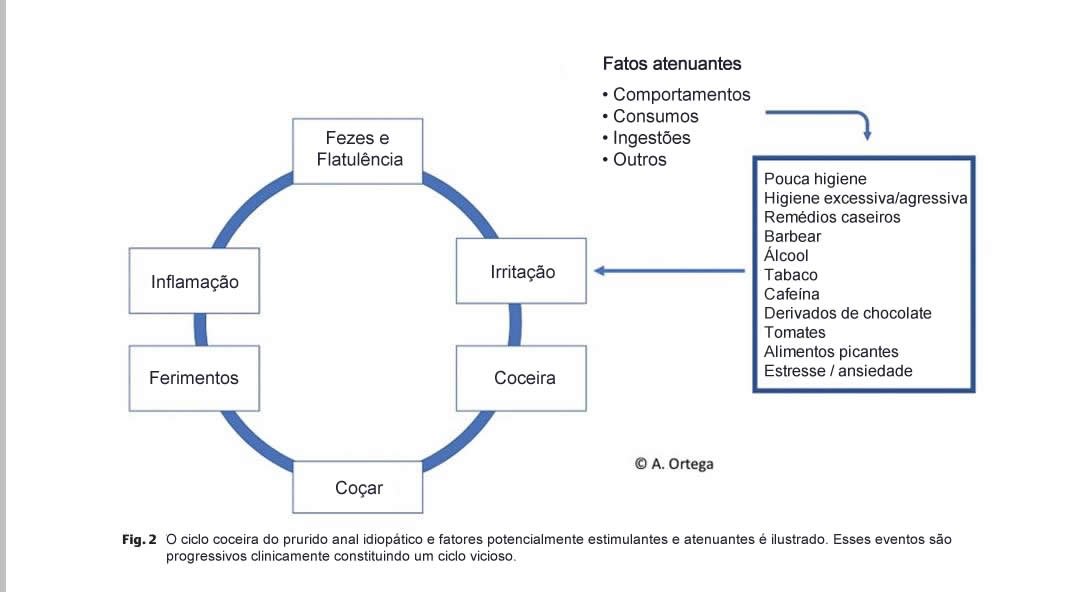 Fatos atenuantes
• Comportamentos
• Consumos
• Ingestões
• Outros

Fezes e Flatulência

Irritação

Coceira

Coçar

Ferimentos

Inflamação

Pouca higiene
Higiene excessiva/agressiva
Remédios caseiros
Barbear
Álcool
Tabaco
Cafeína
Derivados de chocolate
Tomates
Alimentos picantes
Estresse / ansiedade

© A. Ortega

Fig. 2 O ciclo coceira do prurido anal idiopático e fatores potencialmente estimulantes e atenuantes é ilustrado. Esses eventos são progressivos clinicamente constituindo um ciclo vicioso.